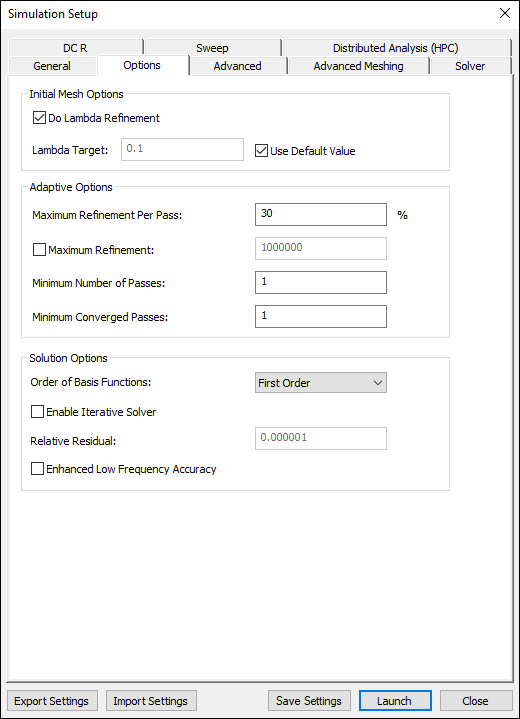 Simulation Setup

DC R
Sweep
Distributed Analysis (HPC)
General
Options
Advanced
Advanced Meshing
Solver

Initial Mesh Options
Do Lambda Refinement
Lambda Target: 0.1
Use Default Value

Adaptive Options
Maximum Refinement Per Pass: 30 %
Maximum Refinement: 1000000
Minimum Number of Passes: 1
Minimum Converged Passes: 1

Solution Options
Order of Basis Functions: First Order
Enable Iterative Solver
Relative Residual: 0.000001
Enhanced Low Frequency Accuracy

Export Settings
Import Settings
Save Settings
Launch
Close